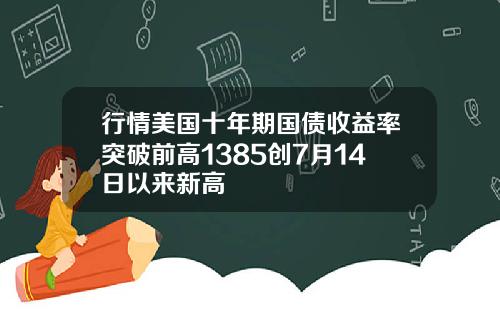 行情美国十年期国债收益率突破前高1385创7月14日以来新高

STAT